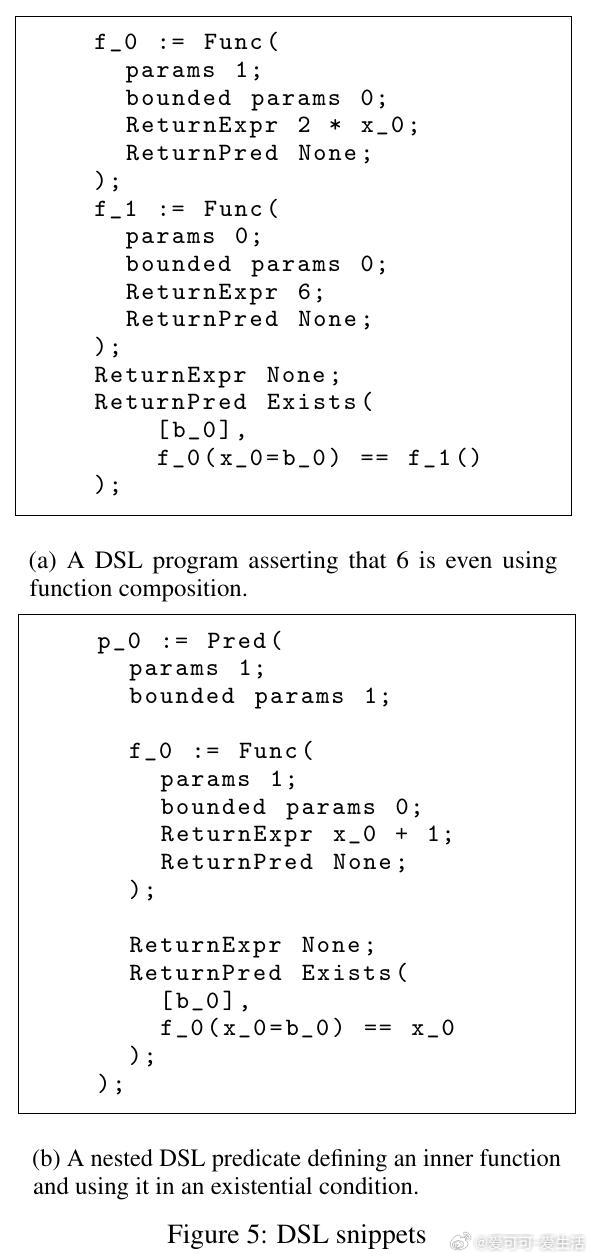 f_0 := Func(
  params 1;
  bounded params 0;
  ReturnExpr 2 * x_0;
  ReturnPred None;
);
f_1 := Func(
  params 0;
  bounded params 0;
  ReturnExpr 6;
  ReturnPred None;
);
ReturnExpr None;
ReturnPred Exists(
    [b_0],
    f_0(x_0=b_0) == f_1()
);

(a) A DSL program asserting that 6 is even using function composition.

p_0 := Pred(
  params 1;
  bounded params 1;

  f_0 := Func(
    params 1;
    bounded params 0;
    ReturnExpr x_0 + 1;
    ReturnPred None;
  );

  ReturnExpr None;
  ReturnPred Exists(
    [b_0],
    f_0(x_0=b_0) == x_0
  );
);

(b) A nested DSL predicate defining an inner function and using it in an existential condition.

Figure 5: DSL snippets

@爱可可-爱生活